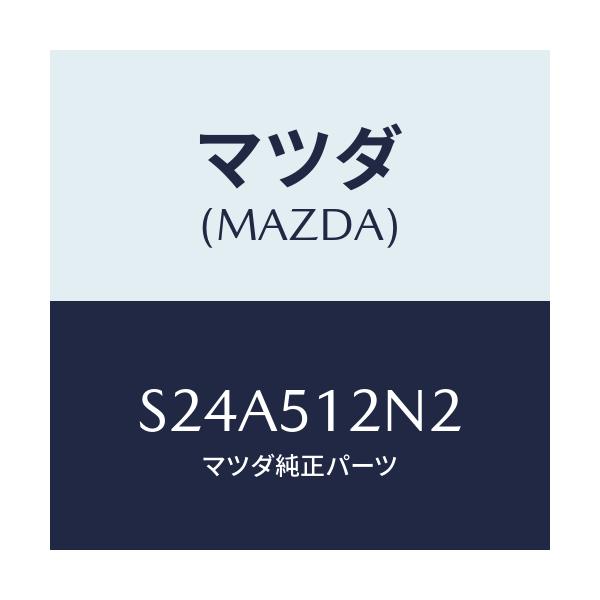 マツダ
(MAZDA)

S24A512N2
マツダ純正パーツ